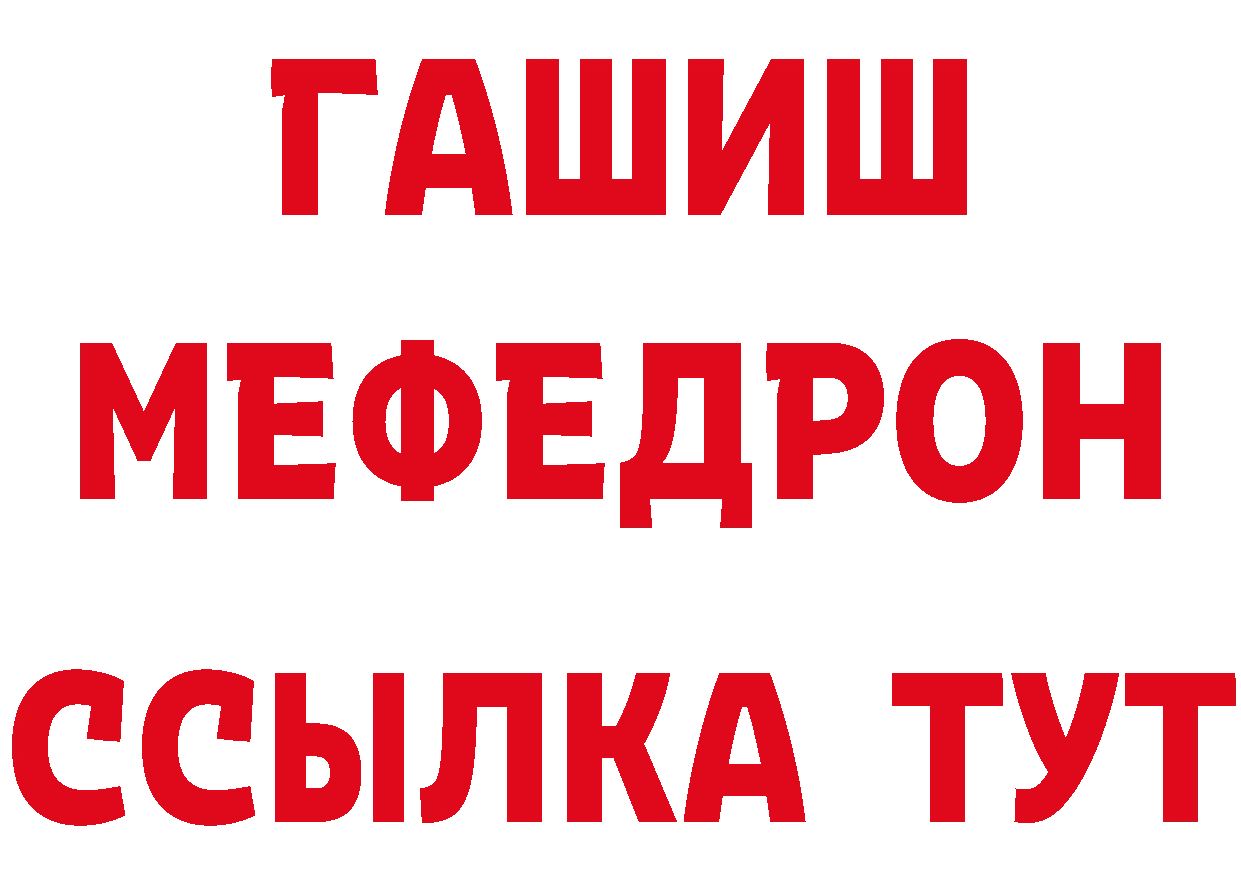 ГАШИШ
МЕФЕДРОН
ССЫЛКА ТУТ